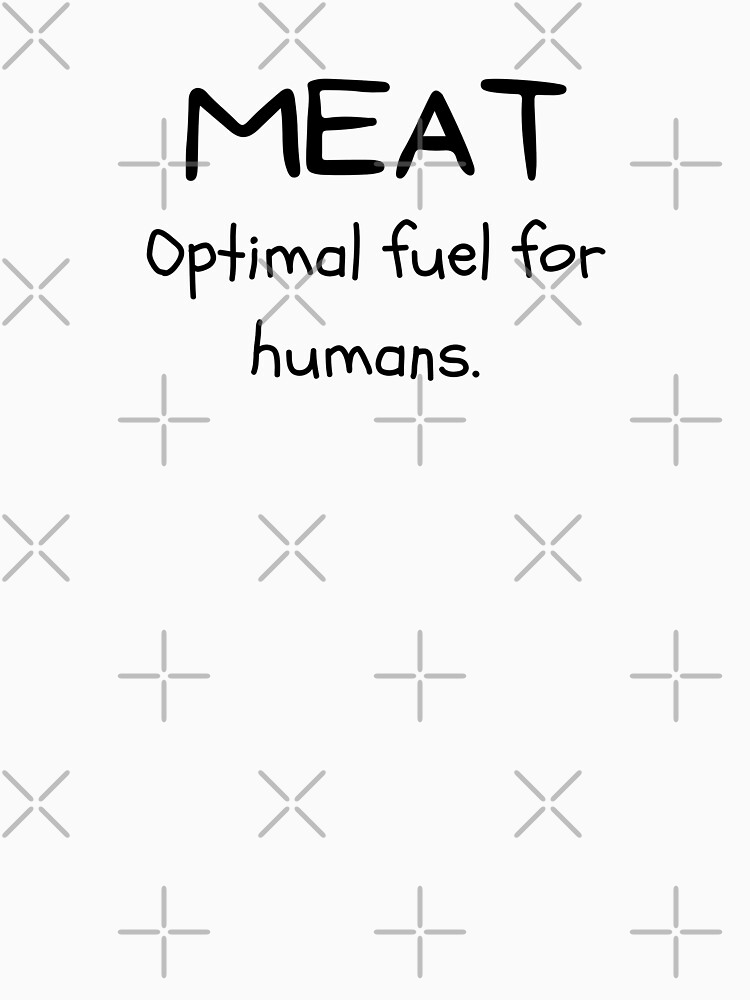 MEAT

Optimal fuel for humans.